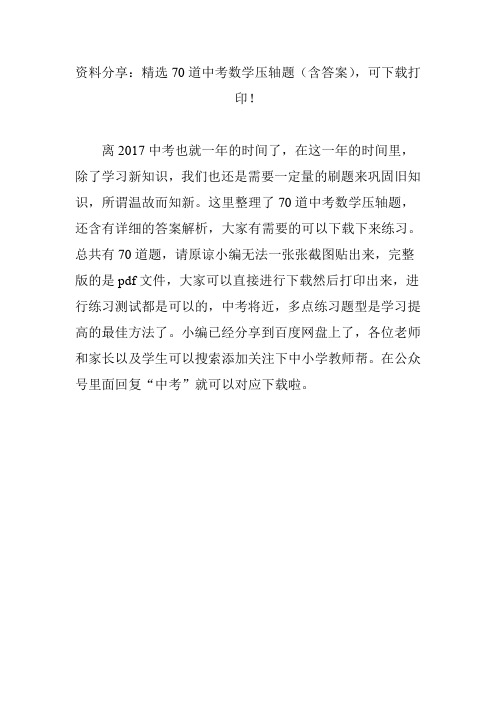 资料分享：精选 70 道中考数学压轴题（含答案），可下载打印！

离 2017 中考也就一年的时间了，在这一年的时间里，除了学习新知识，我们也还是需要一定量的刷题来巩固旧知识，所谓温故而知新。这里整理了 70 道中考数学压轴题，还含有详细的答案解析，大家有需要的可以下载下来练习。总共有 70 道题，请原谅小编无法一张张截图贴出来，完整版的是 pdf 文件，大家可以直接进行下载然后打印出来，进行练习测试都是可以的，中考将近，多点练习题型是学习提高的最佳方法了。小编已经分享到百度网盘上了，各位老师和家长以及学生可以搜索添加关注下中小学教师帮。在公众号里面回复“中考”就可以对应下载啦。